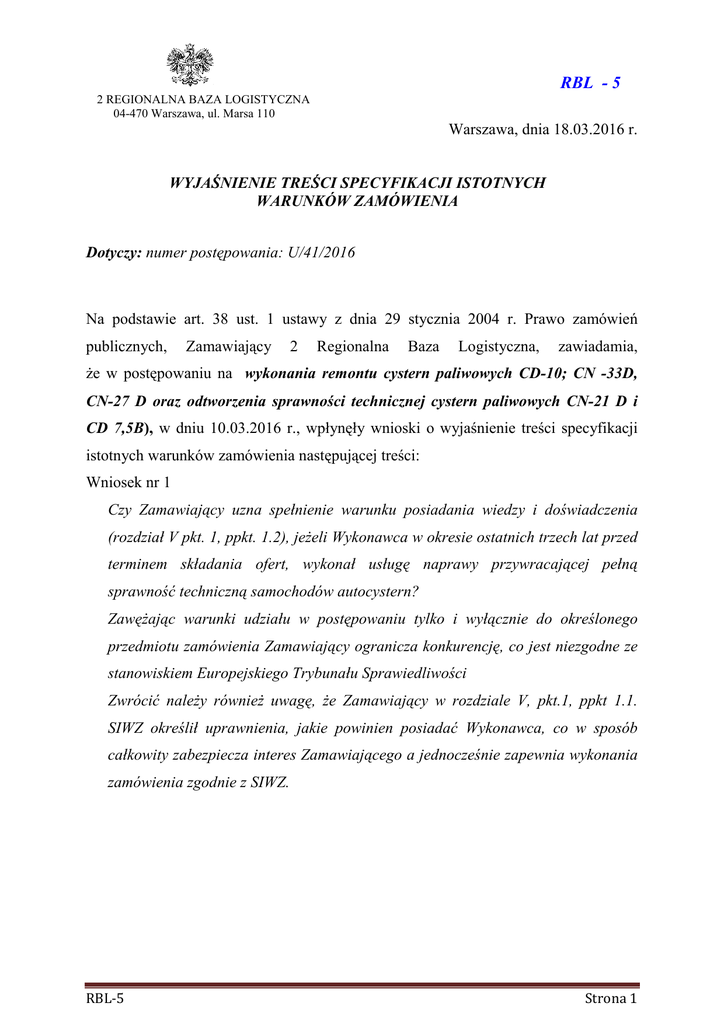 2 REGIONALNA BAZA LOGISTYCZNA
04-470 Warszawa, ul. Marsa 110

RBL - 5

Warszawa, dnia 18.03.2016 r.

WYJAŚNIENIE TREŚCI SPECYFIKACJI ISTOTNYCH WARUNKÓW ZAMÓWIENIA

Dotyczy: numer postępowania: U/41/2016

Na podstawie art. 38 ust. 1 ustawy z dnia 29 stycznia 2004 r. Prawo zamówień publicznych, Zamawiający 2 Regionalna Baza Logistyczna, zawiadamia, że w postępowaniu na wykonania remontu cystern paliwowych CD-10; CN -33D, CN-27 D oraz odtworzenia sprawności technicznej cystern paliwowych CN-21 D i CD 7,5B), w dniu 10.03.2016 r., wpłynęły wnioski o wyjaśnienie treści specyfikacji istotnych warunków zamówienia następującej treści:
Wniosek nr 1

Czy Zamawiający uzna spełnienie warunku posiadania wiedzy i doświadczenia (rozdział V pkt. 1, ppkt. 1.2), jeżeli Wykonawca w okresie ostatnich trzech lat przed terminem składania ofert, wykonał usługę naprawy przywracającej pełną sprawność techniczną samochodów autocystern?
Zawężając warunki udziału w postępowaniu tylko i wyłącznie do określonego przedmiotu zamówienia Zamawiający ogranicza konkurencję, co jest niezgodne ze stanowiskiem Europejskiego Trybunału Sprawiedliwości
Zwrócić należy również uwagę, że Zamawiający w rozdziale V, pkt.1, ppkt 1.1. SIWZ określił uprawnienia, jakie powinien posiadać Wykonawca, co w sposób całkowity zabezpiecza interes Zamawiającego a jednocześnie zapewnia wykonania zamówienia zgodnie z SIWZ.

RBL-5

Strona 1